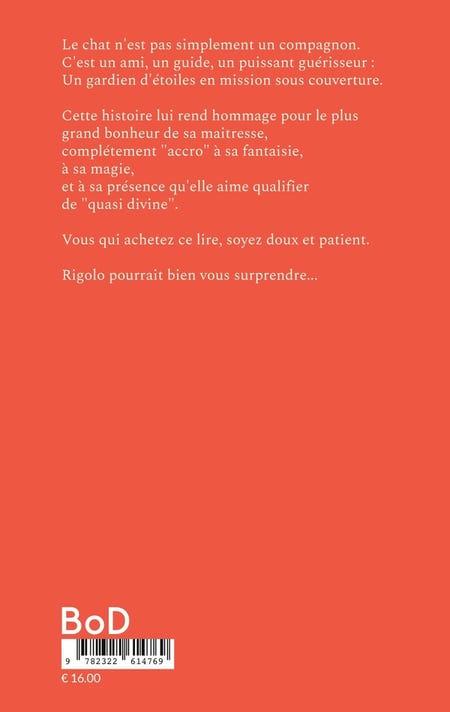 Le chat n'est pas simplement un compagnon.
C'est un ami, un guide, un puissant guérisseur :
Un gardien d'étoiles en mission sous couverture.

Cette histoire lui rend hommage pour le plus
grand bonheur de sa maitresse,
complétement "accro" à sa fantaisie,
à sa magie,
et à sa présence qu'elle aime qualifier
de "quasi divine".

Vous qui achetez ce lire, soyez doux et patient.

Rigolo pourrait bien vous surprendre...

BoD

9 782322 614769

€ 16.00